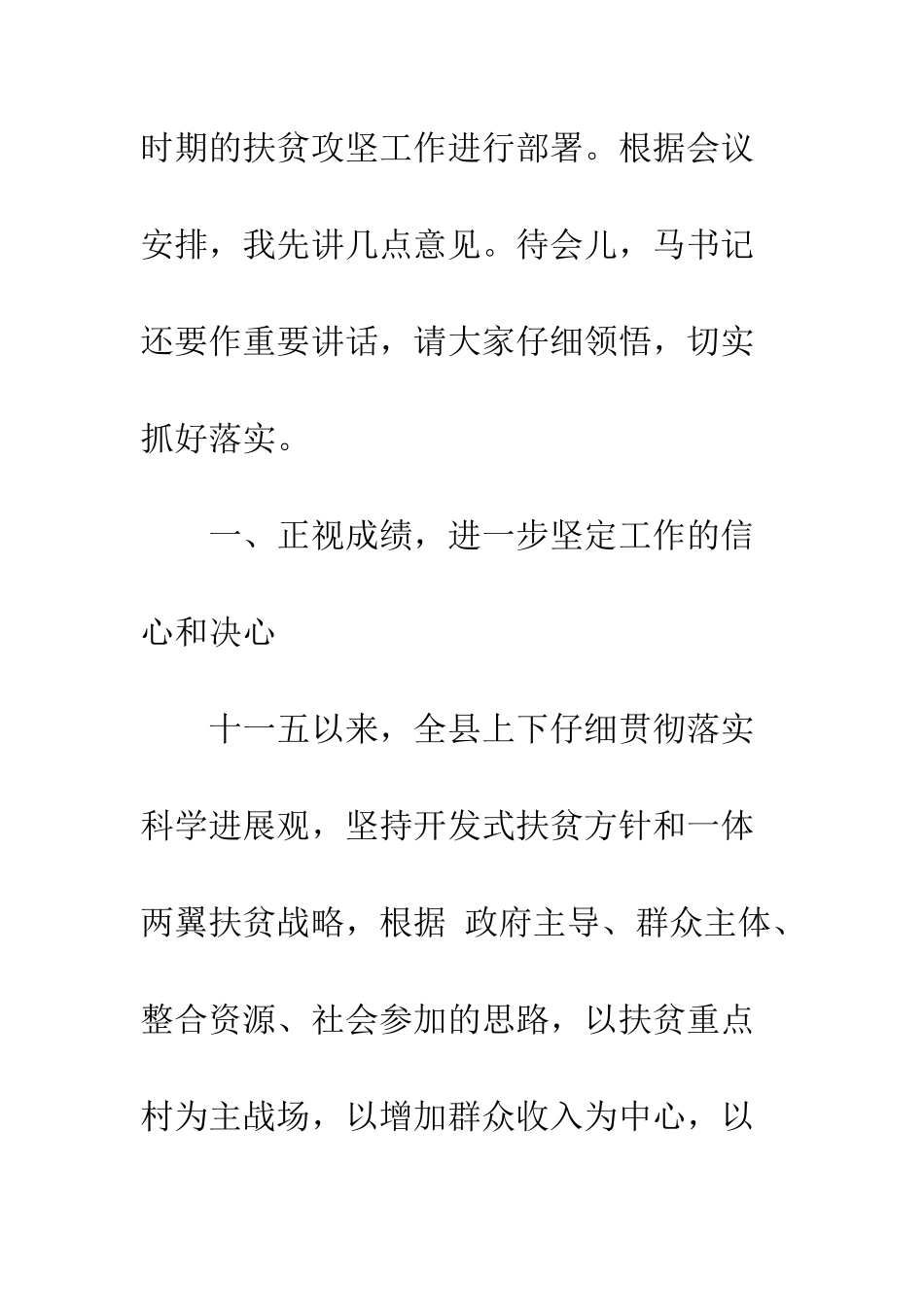 时期的扶贫攻坚工作进行部署。根据会议安排，我先讲几点意见。待会儿，马书记还要作重要讲话，请大家仔细领悟，切实抓好落实。

一、正视成绩，进一步坚定工作的信心和决心

十一五以来，全县上下仔细贯彻落实科学进展观，坚持开发式扶贫方针和一体两翼扶贫战略，根据 政府主导、群众主体、整合资源、社会参加的思路，以扶贫重点村为主战场，以增加群众收入为中心，以